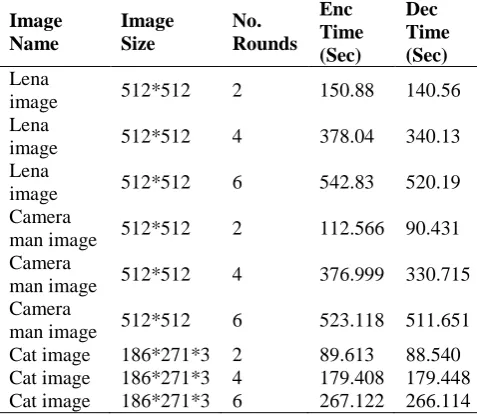 | Image Name | Image Size | No. Rounds | Enc Time (Sec) | Dec Time (Sec) |
|---|---|---|---|---|
| Lena image | 512*512 | 2 | 150.88 | 140.56 |
| Lena image | 512*512 | 4 | 378.04 | 340.13 |
| Lena image | 512*512 | 6 | 542.83 | 520.19 |
| Camera man image | 512*512 | 2 | 112.566 | 90.431 |
| Camera man image | 512*512 | 4 | 376.999 | 330.715 |
| Camera man image | 512*512 | 6 | 523.118 | 511.651 |
| Cat image | 186*271*3 | 2 | 89.613 | 88.540 |
| Cat image | 186*271*3 | 4 | 179.408 | 179.448 |
| Cat image | 186*271*3 | 6 | 267.122 | 266.114 |